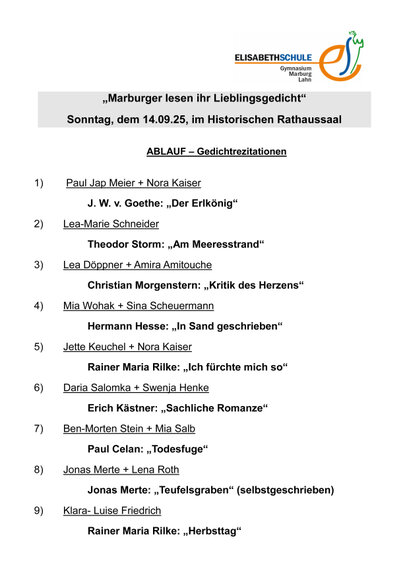 ELISABETHSCHULE
Gymnasium
Marburg
Lahn

„Marburger lesen ihr Lieblingsgedicht“
Sonntag, dem 14.09.25, im Historischen Rathaussaal

ABLAUF – Gedichtrezitationen

1) Paul Jap Meier + Nora Kaiser
J. W. v. Goethe: „Der Erlkönig“

2) Lea-Marie Schneider
Theodor Storm: „Am Meeresstrand“

3) Lea Döppner + Amira Amitouche
Christian Morgenstern: „Kritik des Herzens“

4) Mia Wohak + Sina Scheuermann
Hermann Hesse: „In Sand geschrieben“

5) Jette Keuchel + Nora Kaiser
Rainer Maria Rilke: „Ich fürchte mich so“

6) Daria Salomka + Swenja Henke
Erich Kästner: „Sachliche Romanze“

7) Ben-Morten Stein + Mia Salb
Paul Celan: „Todesfuge“

8) Jonas Merte + Lena Roth
Jonas Merte: „Teufelsgraben“ (selbstgeschrieben)

9) Klara- Luise Friedrich
Rainer Maria Rilke: „Herbsttag“